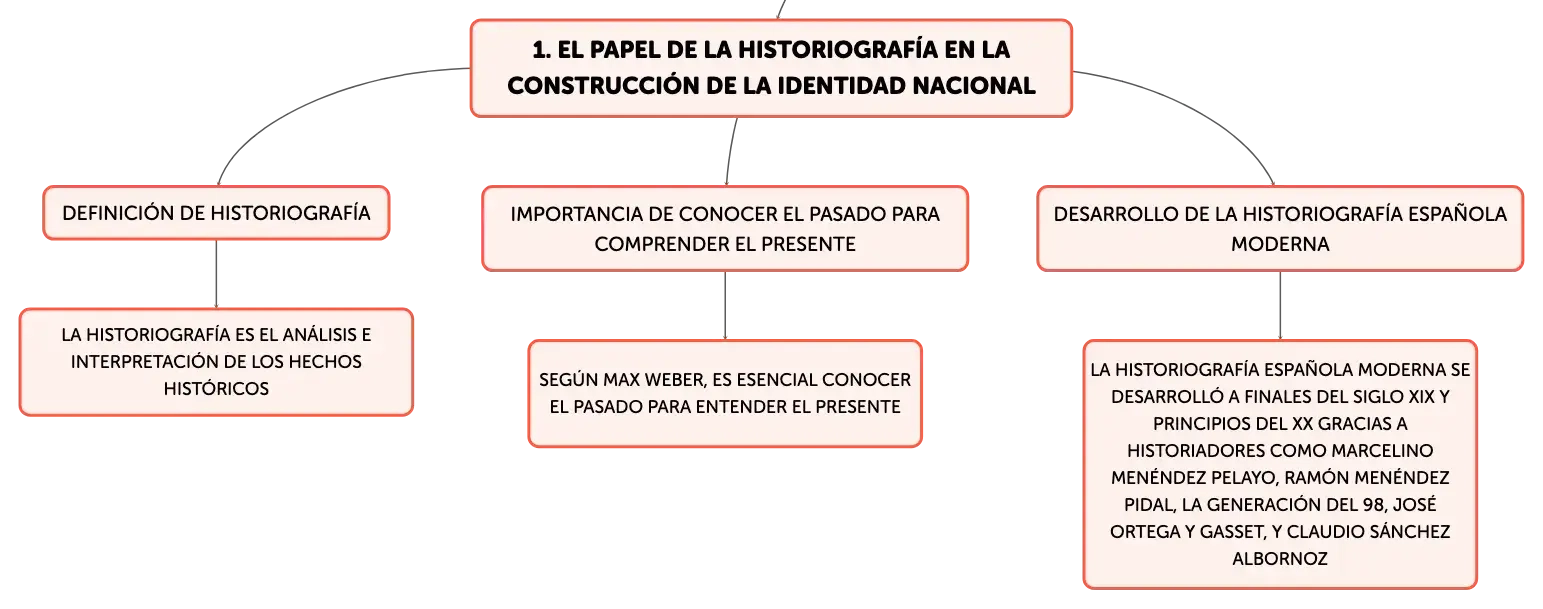 1. EL PAPEL DE LA HISTORIOGRAFÍA EN LA CONSTRUCCIÓN DE LA IDENTIDAD NACIONAL

DEFINICIÓN DE HISTORIOGRAFÍA

LA HISTORIOGRAFÍA ES EL ANÁLISIS E INTERPRETACIÓN DE LOS HECHOS HISTÓRICOS

IMPORTANCIA DE CONOCER EL PASADO PARA COMPRENDER EL PRESENTE

SEGÚN MAX WEBER, ES ESENCIAL CONOCER EL PASADO PARA ENTENDER EL PRESENTE

DESARROLLO DE LA HISTORIOGRAFÍA ESPAÑOLA MODERNA

LA HISTORIOGRAFÍA ESPAÑOLA MODERNA SE DESARROLLÓ A FINALES DEL SIGLO XIX Y PRINCIPIOS DEL XX GRACIAS A HISTORIADORES COMO MARCELINO MENÉNDEZ PELAYO, RAMÓN MENÉNDEZ PIDAL, LA GENERACIÓN DEL 98, JOSÉ ORTEGA Y GASSET, Y CLAUDIO SÁNCHEZ ALBORNOZ